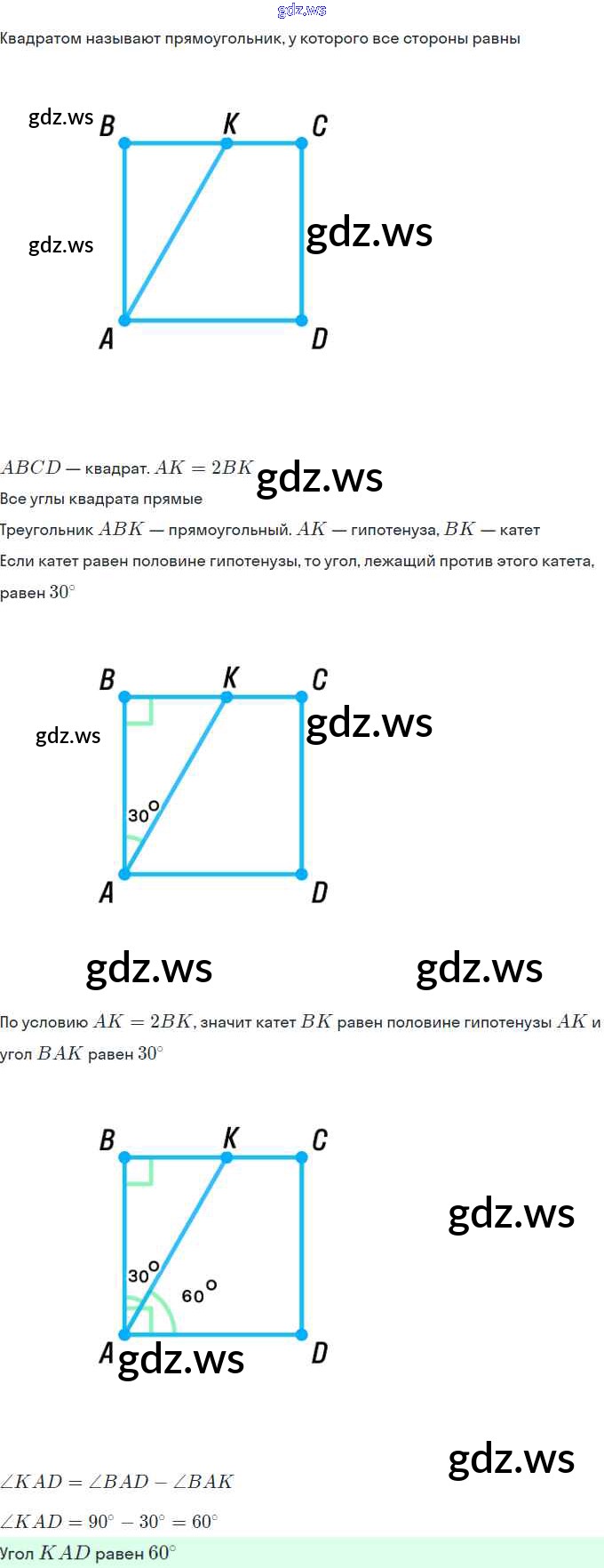 Квадратом называют прямоугольник, у которого все стороны равны

B K C
A D

$ABCD$ — квадрат. $AK = 2BK$

Все углы квадрата прямые

Треугольник $ABK$ — прямоугольный. $AK$ — гипотенуза, $BK$ — катет

Если катет равен половине гипотенузы, то угол, лежащий против этого катета, равен $30^\circ$

B K C
30°
A D

По условию $AK = 2BK$, значит катет $BK$ равен половине гипотенузы $AK$ и угол $BAK$ равен $30^\circ$

B K C
30°
60°
A D

$\angle KAD = \angle BAD - \angle BAK$

$\angle KAD = 90^\circ - 30^\circ = 60^\circ$

Угол $KAD$ равен $60^\circ$

gdz.ws